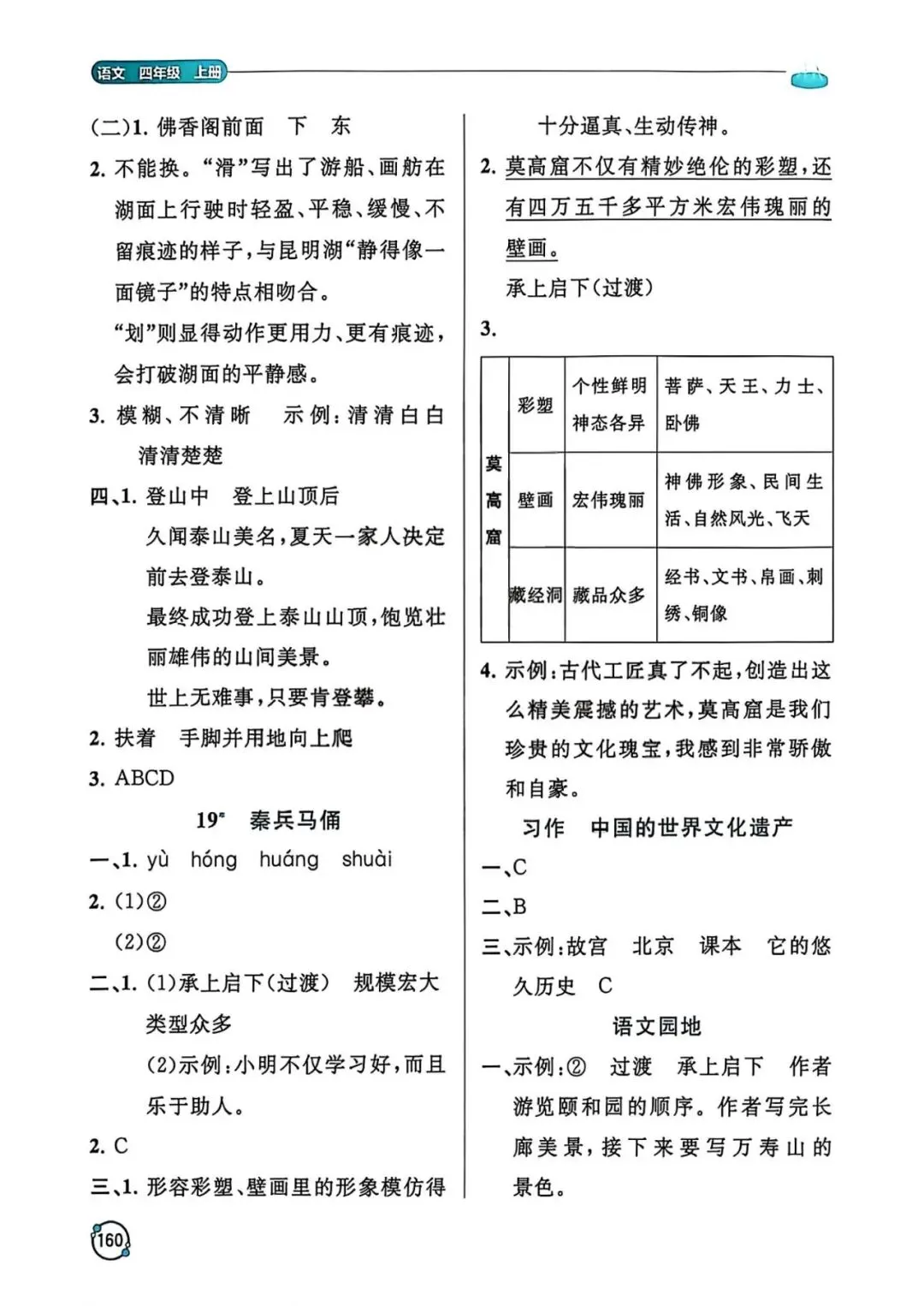 语文 四年级 上册

(二)1.佛香阁前面 下 东

2.不能换。“滑”写出了游船、画舫在湖面上行驶时轻盈、平稳、缓慢、不留痕迹的样子,与昆明湖“静得像一面镜子”的特点相吻合。

“划”则显得动作更用力、更有痕迹,会打破湖面的平静感。

3.模糊、不清晰 示例:清清白白 清清楚楚

四、1.登山中 登上山顶后

久闻泰山美名,夏天一家人决定前去登泰山。

最终成功登上泰山山顶,饱览壮丽雄伟的山间美景。

世上无难事,只要肯登攀。

2.扶着 手脚并用地向上爬

3.ABCD

19* 秦兵马俑

一、1.yù hóng huáng shuài

2.(1)②

(2)②

二、1.(1)承上启下(过渡) 规模宏大 类型众多

(2)示例:小明不仅学习好,而且乐于助人。

2.C

三、1.形容彩塑、壁画里的形象模仿得十分逼真、生动传神。

2.莫高窟不仅有精妙绝伦的彩塑,还有四万五千多平方米宏伟瑰丽的壁画。

承上启下(过渡)

3.

| 莫高窟 | 彩塑 | 个性鲜明 神态各异 | 菩萨、天王、力士、卧佛 |
|---|---|---|---|
|  | 壁画 | 宏伟瑰丽 | 神佛形象、民间生活、自然风光、飞天 |
|  | 藏经洞 | 藏品众多 | 经书、文书、帛画、刺绣、铜像 |

4.示例:古代工匠真了不起,创造出这么精美震撼的艺术,莫高窟是我们珍贵的文化瑰宝,我感到非常骄傲和自豪。

习作 中国的世界文化遗产

一、C

二、B

三、示例:故宫 北京 课本 它的悠久历史 C

语文园地

一、示例:② 过渡 承上启下 作者游览颐和园的顺序。作者写完长廊美景,接下来要写万寿山的景色。

160